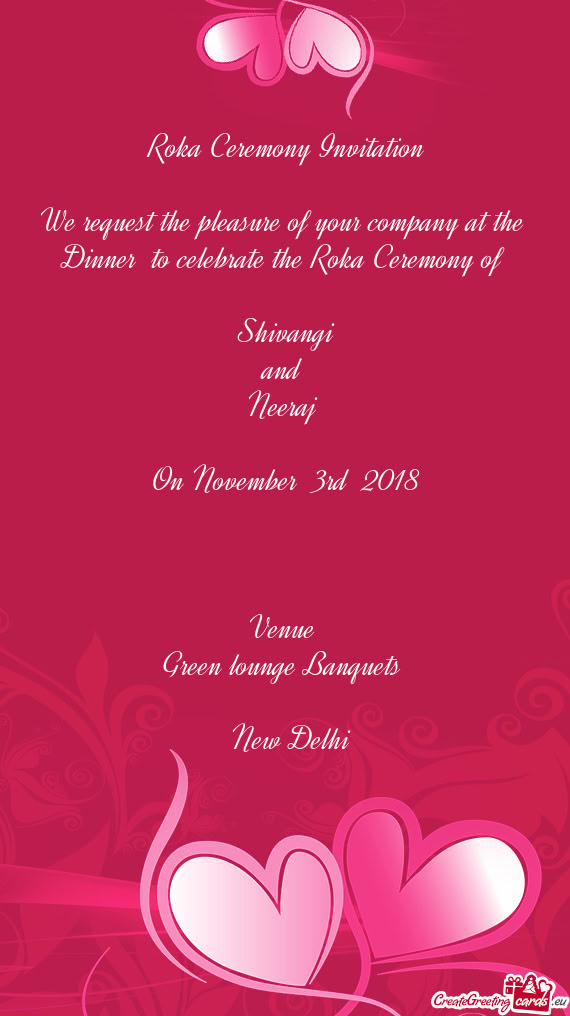 Roka Ceremony Invitation

We request the pleasure of your company at the Dinner to celebrate the Roka Ceremony of

Shivangi
and
Neeraj

On November 3rd 2018

Venue
Green lounge Banquets

New Delhi

CreateGreetingcards.eu